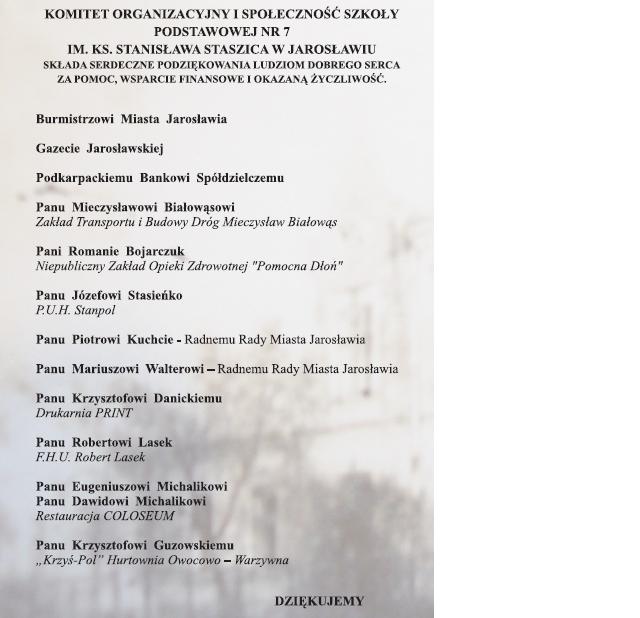 KOMITET ORGANIZACYJNY I SPOŁECZNOŚĆ SZKOŁY PODSTAWOWEJ NR 7
IM. KS. STANISŁAWA STASZICA W JAROSŁAWIU
SKŁADA SERDECZNE PODZIĘKOWANIA LUDZIOM DOBREGO SERCA ZA POMOC, WSPARCIE FINANSOWE I OKAZANĄ ŻYCZLIWOŚĆ.

Burmistrzowi Miasta Jarosławia

Gazecie Jarosławskiej

Podkarpackiemu Bankowi Spółdzielczemu

Panu Mieczysławowi Białowąsowi
Zakład Transportu i Budowy Dróg Mieczysław Białowąs

Pani Romanie Bojarczuk
Niepubliczny Zakład Opieki Zdrowotnej "Pomocna Dłoń"

Panu Józefowi Stasieńko
P.U.H. Stanpol

Panu Piotrowi Kuchcie - Radnemu Rady Miasta Jarosławia

Panu Mariuszowi Walterowi – Radnemu Rady Miasta Jarosławia

Panu Krzysztofowi Danickiemu
Drukarnia PRINT

Panu Robertowi Lasek
F.H.U. Robert Lasek

Panu Eugeniuszowi Michalikowi
Panu Dawidowi Michalikowi
Restauracja COLOSEUM

Panu Krzysztofowi Guzowskiemu
„Krzyś-Pol” Hurtownia Owocowo – Warzywna

DZIĘKUJEMY